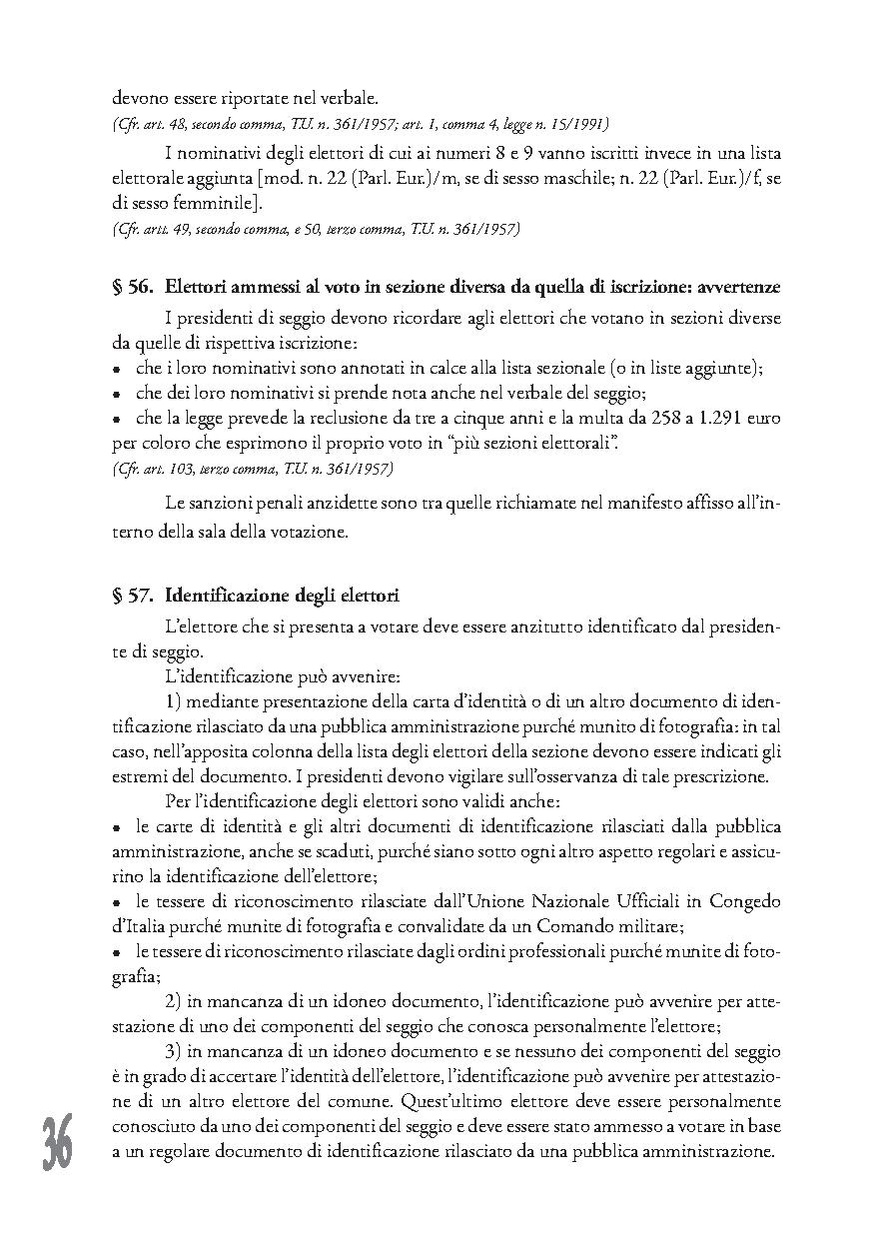 devono essere riportate nel verbale.
(Cfr. art. 48, secondo comma, T.U. n. 361/1957; art. 1, comma 4, legge n. 15/1991)

I nominativi degli elettori di cui ai numeri 8 e 9 vanno iscritti invece in una lista elettorale aggiunta [mod. n. 22 (Parl. Eur.)/m, se di sesso maschile; n. 22 (Parl. Eur.)/f, se di sesso femminile].
(Cfr. artt. 49, secondo comma, e 50, terzo comma, T.U. n. 361/1957)

§ 56. Elettori ammessi al voto in sezione diversa da quella di iscrizione: avvertenze

I presidenti di seggio devono ricordare agli elettori che votano in sezioni diverse da quelle di rispettiva iscrizione:
• che i loro nominativi sono annotati in calce alla lista sezionale (o in liste aggiunte);
• che dei loro nominativi si prende nota anche nel verbale del seggio;
• che la legge prevede la reclusione da tre a cinque anni e la multa da 258 a 1.291 euro per coloro che esprimono il proprio voto in "più sezioni elettorali".
(Cfr. art. 103, terzo comma, T.U. n. 361/1957)

Le sanzioni penali anzidette sono tra quelle richiamate nel manifesto affisso all'interno della sala della votazione.

§ 57. Identificazione degli elettori

L'elettore che si presenta a votare deve essere anzitutto identificato dal presidente di seggio.
L'identificazione può avvenire:
1) mediante presentazione della carta d'identità o di un altro documento di identificazione rilasciato da una pubblica amministrazione purché munito di fotografia: in tal caso, nell'apposita colonna della lista degli elettori della sezione devono essere indicati gli estremi del documento. I presidenti devono vigilare sull'osservanza di tale prescrizione.
Per l'identificazione degli elettori sono validi anche:
• le carte di identità e gli altri documenti di identificazione rilasciati dalla pubblica amministrazione, anche se scaduti, purché siano sotto ogni altro aspetto regolari e assicurino la identificazione dell'elettore;
• le tessere di riconoscimento rilasciate dall'Unione Nazionale Ufficiali in Congedo d'Italia purché munite di fotografia e convalidate da un Comando militare;
• le tessere di riconoscimento rilasciate dagli ordini professionali purché munite di fotografia;
2) in mancanza di un idoneo documento, l'identificazione può avvenire per attestazione di uno dei componenti del seggio che conosca personalmente l'elettore;
3) in mancanza di un idoneo documento e se nessuno dei componenti del seggio è in grado di accertare l'identità dell'elettore, l'identificazione può avvenire per attestazione di un altro elettore del comune. Quest'ultimo elettore deve essere personalmente conosciuto da uno dei componenti del seggio e deve essere stato ammesso a votare in base a un regolare documento di identificazione rilasciato da una pubblica amministrazione.

36